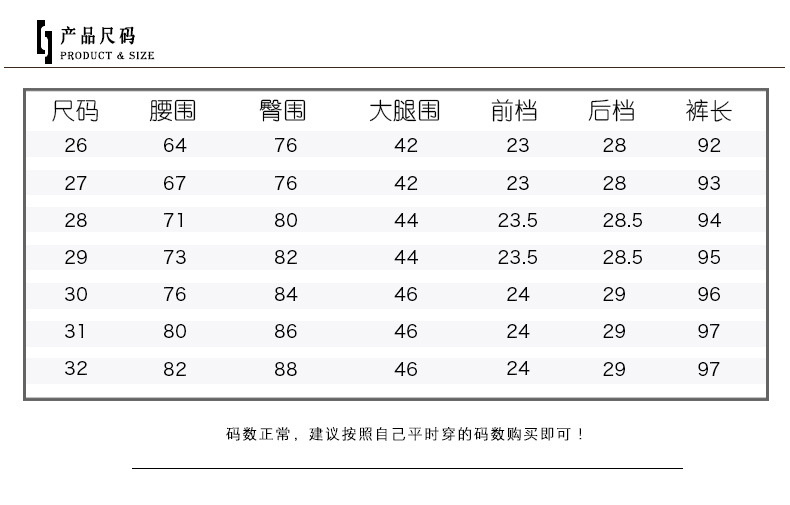 产品尺码
PRODUCT & SIZE

| 尺码 | 腰围 | 臀围 | 大腿围 | 前档 | 后档 | 裤长 |
|---|---|---|---|---|---|---|
| 26 | 64 | 76 | 42 | 23 | 28 | 92 |
| 27 | 67 | 76 | 42 | 23 | 28 | 93 |
| 28 | 71 | 80 | 44 | 23.5 | 28.5 | 94 |
| 29 | 73 | 82 | 44 | 23.5 | 28.5 | 95 |
| 30 | 76 | 84 | 46 | 24 | 29 | 96 |
| 31 | 80 | 86 | 46 | 24 | 29 | 97 |
| 32 | 82 | 88 | 46 | 24 | 29 | 97 |

码数正常，建议按照自己平时穿的码数购买即可！